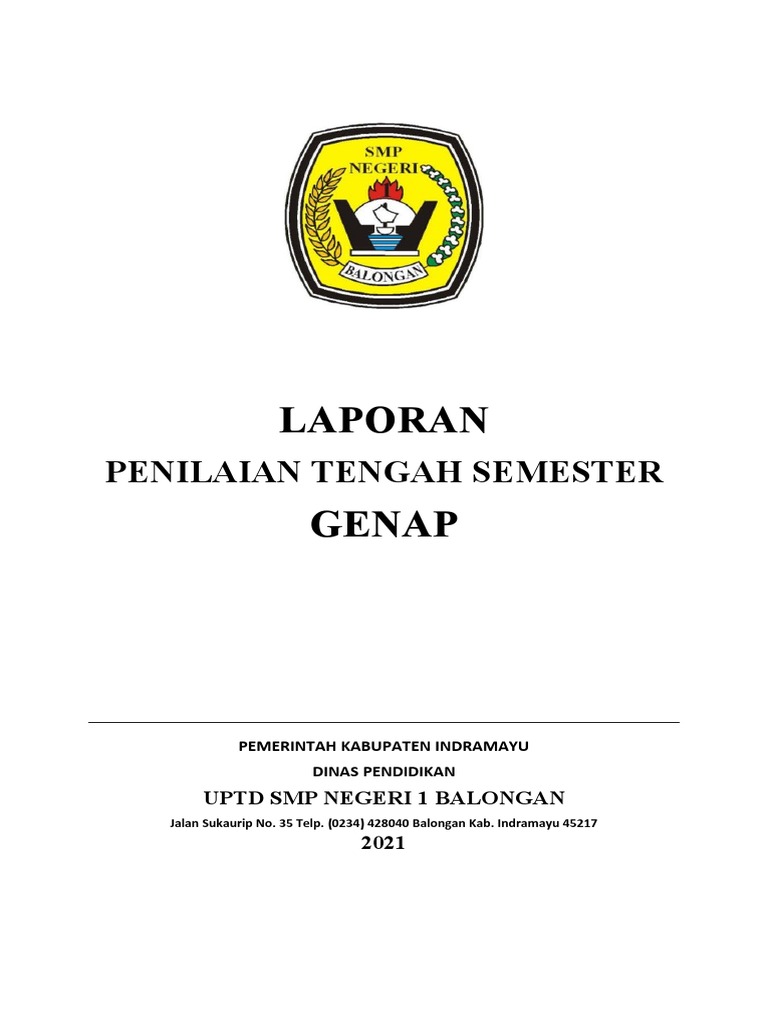 SMP
NEGERI
BALONGAN

LAPORAN
PENILAIAN TENGAH SEMESTER
GENAP

PEMERINTAH KABUPATEN INDRAMAYU
DINAS PENDIDIKAN
UPTD SMP NEGERI 1 BALONGAN
Jalan Sukaurip No. 35 Telp. (0234) 428040 Balongan Kab. Indramayu 45217
2021